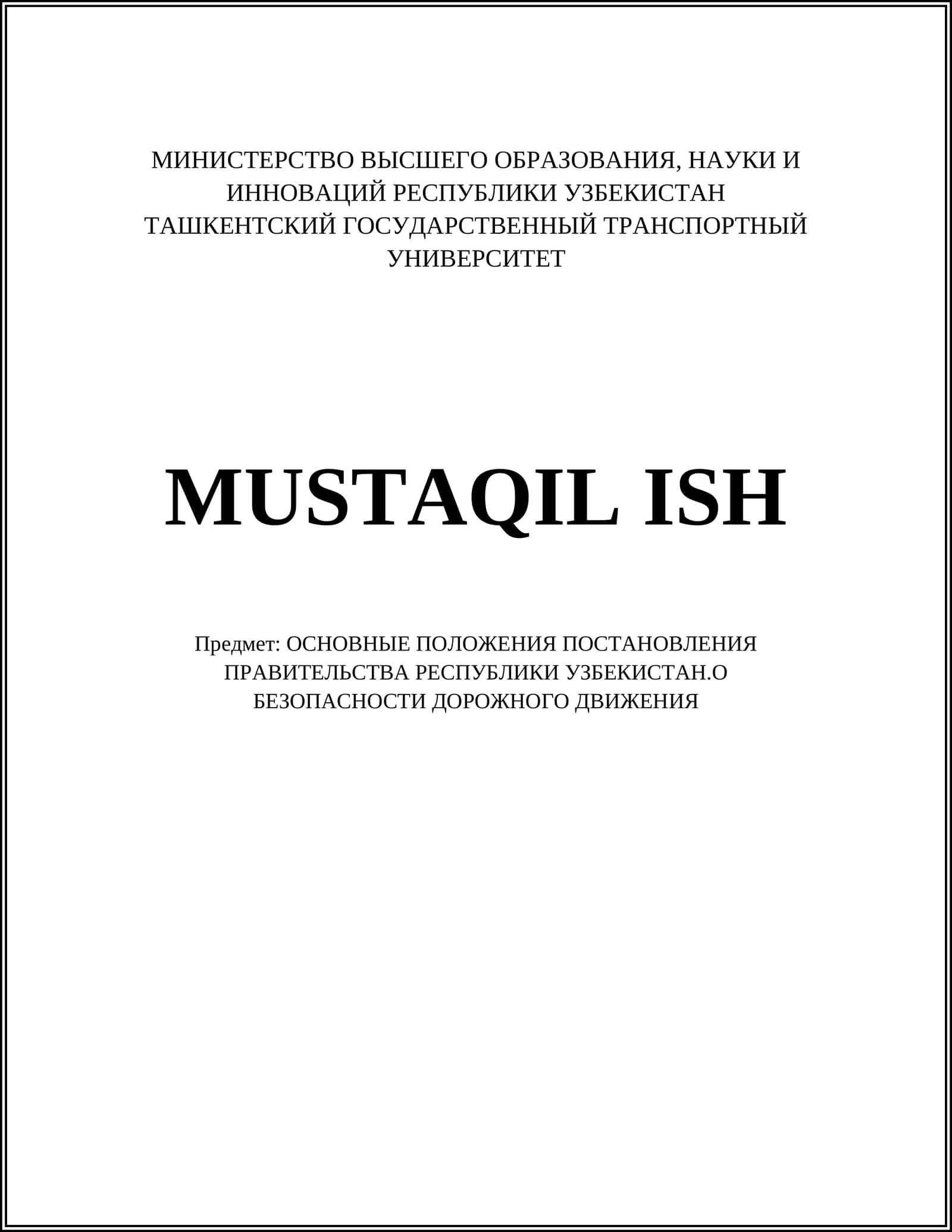 МИНИСТЕРСТВО ВЫСШЕГО ОБРАЗОВАНИЯ, НАУКИ И ИННОВАЦИЙ РЕСПУБЛИКИ УЗБЕКИСТАН
ТАШКЕНТСКИЙ ГОСУДАРСТВЕННЫЙ ТРАНСПОРТНЫЙ УНИВЕРСИТЕТ

MUSTAQIL ISH

Предмет: ОСНОВНЫЕ ПОЛОЖЕНИЯ ПОСТАНОВЛЕНИЯ ПРАВИТЕЛЬСТВА РЕСПУБЛИКИ УЗБЕКИСТАН.О БЕЗОПАСНОСТИ ДОРОЖНОГО ДВИЖЕНИЯ